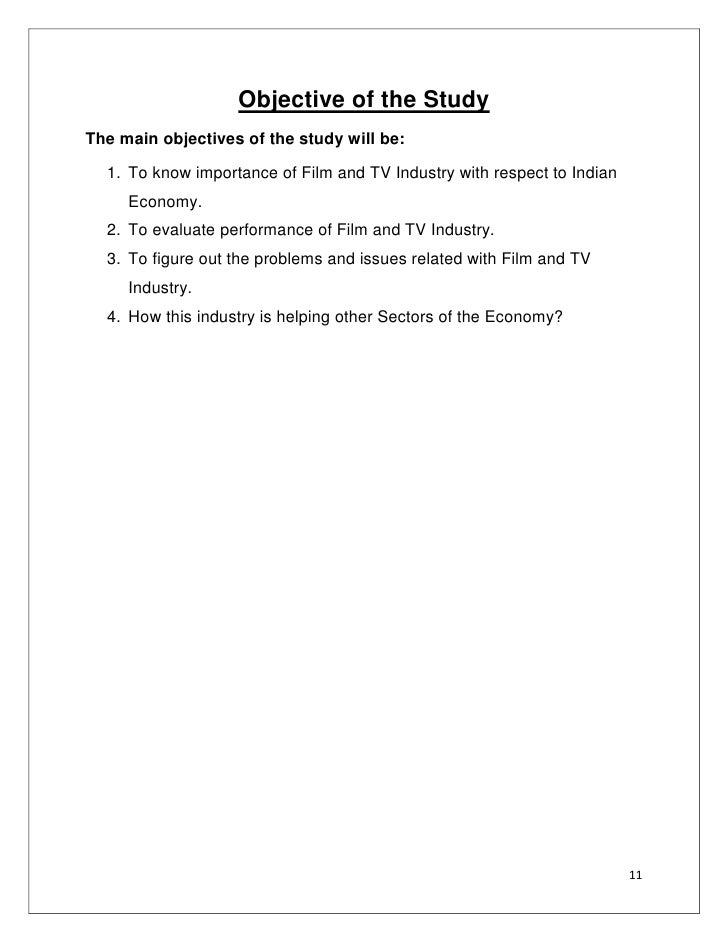 Objective of the Study

The main objectives of the study will be:

1. To know importance of Film and TV Industry with respect to Indian Economy.
2. To evaluate performance of Film and TV Industry.
3. To figure out the problems and issues related with Film and TV Industry.
4. How this industry is helping other Sectors of the Economy?

11